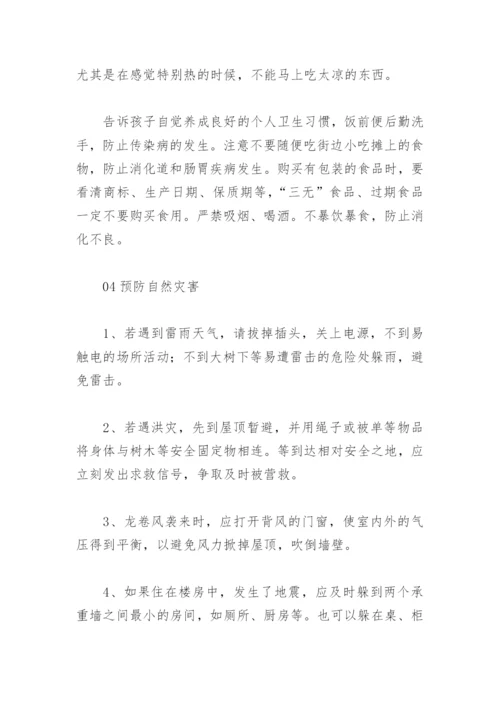 尤其是在感觉特别热的时候，不能马上吃太凉的东西。

告诉孩子自觉养成良好的个人卫生习惯，饭前便后勤洗手，防止传染病的发生。注意不要随便吃街边小吃摊上的食物，防止消化道和肠胃疾病发生。购买有包装的食品时，要看清商标、生产日期、保质期等，“三无”食品、过期食品一定不要购买食用。严禁吸烟、喝酒。不暴饮暴食，防止消化不良。

04 预防自然灾害

1、若遇到雷雨天气，请拔掉插头，关上电源，不到易触电的场所活动；不到大树下等易遭雷击的危险处躲雨，避免雷击。

2、若遇洪灾，先到屋顶暂避，并用绳子或被单等物品将身体与树木等安全固定物相连。等到达相对安全之地，应立刻发出求救信号，争取及时被营救。

3、龙卷风袭来时，应打开背风的门窗，使室内外的气压得到平衡，以避免风力掀掉屋顶，吹倒墙壁。

4、如果住在楼房中，发生了地震，应及时躲到两个承重墙之间最小的房间，如厕所、厨房等。也可以躲在桌、柜